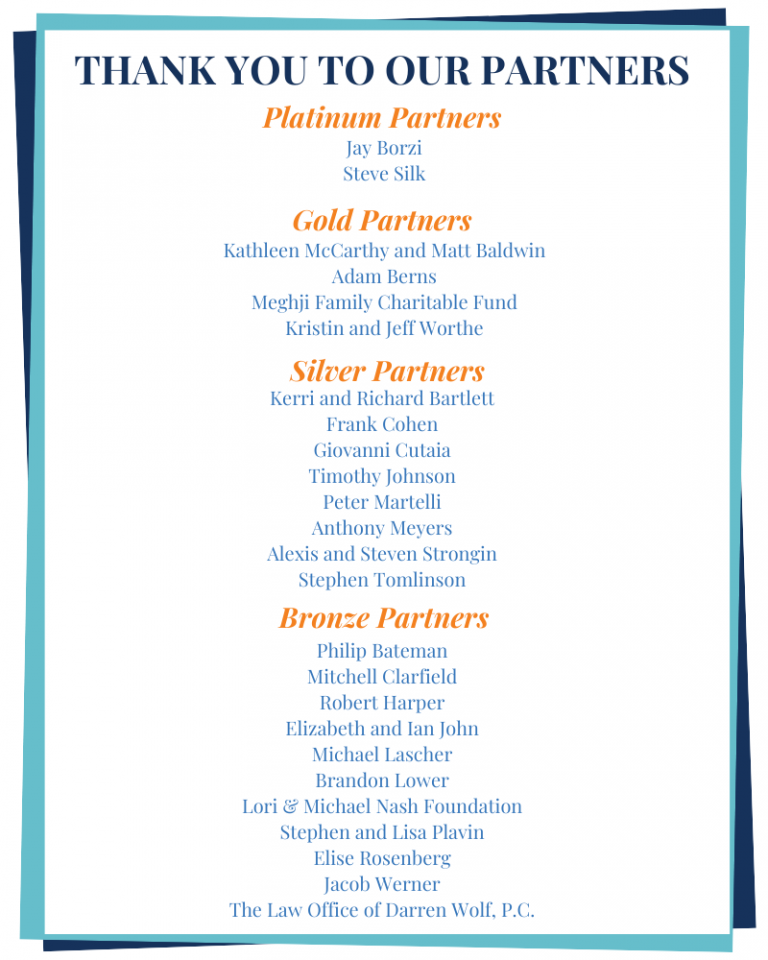 THANK YOU TO OUR PARTNERS

Platinum Partners
Jay Borzi
Steve Silk

Gold Partners
Kathleen McCarthy and Matt Baldwin
Adam Berns
Meghji Family Charitable Fund
Kristin and Jeff Worthe

Silver Partners
Kerri and Richard Bartlett
Frank Cohen
Giovanni Cutaia
Timothy Johnson
Peter Martelli
Anthony Meyers
Alexis and Steven Strongin
Stephen Tomlinson

Bronze Partners
Philip Bateman
Mitchell Clarfield
Robert Harper
Elizabeth and Ian John
Michael Lascher
Brandon Lower
Lori & Michael Nash Foundation
Stephen and Lisa Plavin
Elise Rosenberg
Jacob Werner
The Law Office of Darren Wolf, P.C.